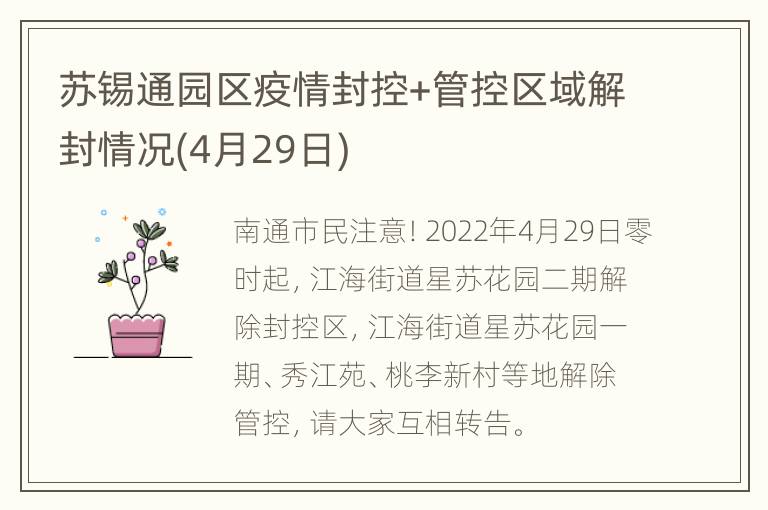 苏锡通园区疫情封控+管控区域解封情况(4月29日)

南通市民注意! 2022年4月29日零时起, 江海街道星苏花园二期解除封控区, 江海街道星苏花园一期、秀江苑、桃李新村等地解除管控, 请大家互相转告。